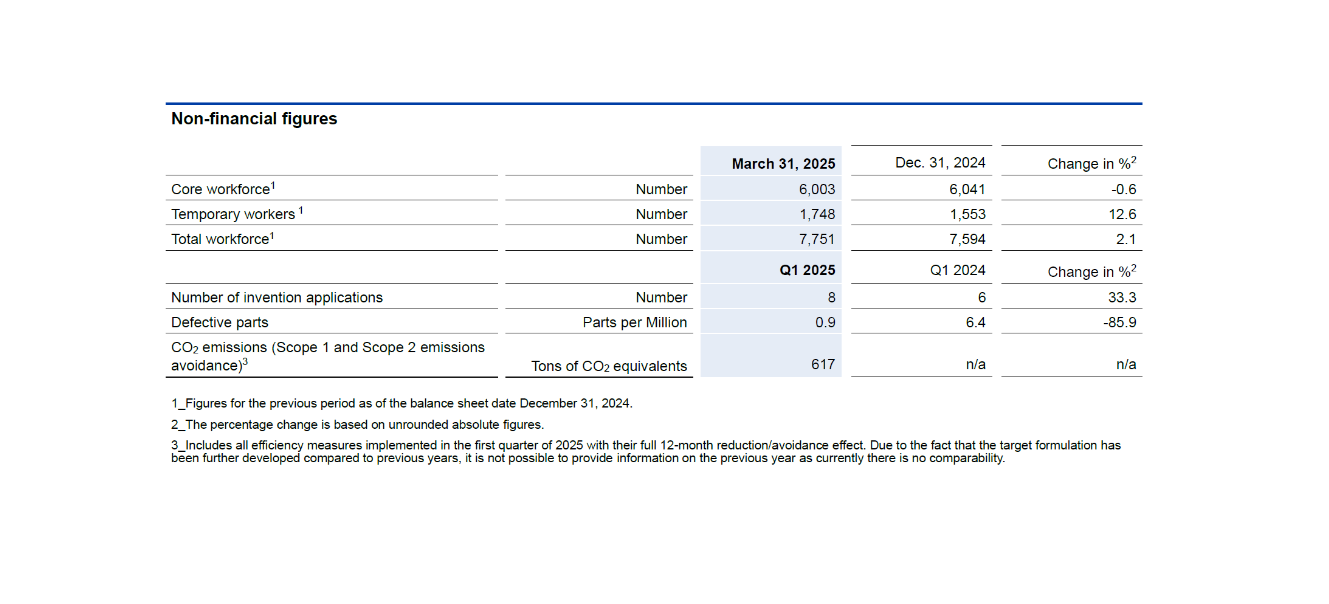 Non-financial figures

| | | March 31, 2025 | Dec. 31, 2024 | Change in %$^2$ |
|---|---|---|---|---|
| Core workforce$^1$ | Number | 6,003 | 6,041 | -0.6 |
| Temporary workers $^1$ | Number | 1,748 | 1,553 | 12.6 |
| Total workforce$^1$ | Number | 7,751 | 7,594 | 2.1 |
| | | Q1 2025 | Q1 2024 | Change in %$^2$ |
| Number of invention applications | Number | 8 | 6 | 33.3 |
| Defective parts | Parts per Million | 0.9 | 6.4 | -85.9 |
| $CO_2$ emissions (Scope 1 and Scope 2 emissions avoidance)$^3$ | Tons of $CO_2$ equivalents | 617 | n/a | n/a |

1_Figures for the previous period as of the balance sheet date December 31, 2024.

2_The percentage change is based on unrounded absolute figures.

3_Includes all efficiency measures implemented in the first quarter of 2025 with their full 12-month reduction/avoidance effect. Due to the fact that the target formulation has been further developed compared to previous years, it is not possible to provide information on the previous year as currently there is no comparability.